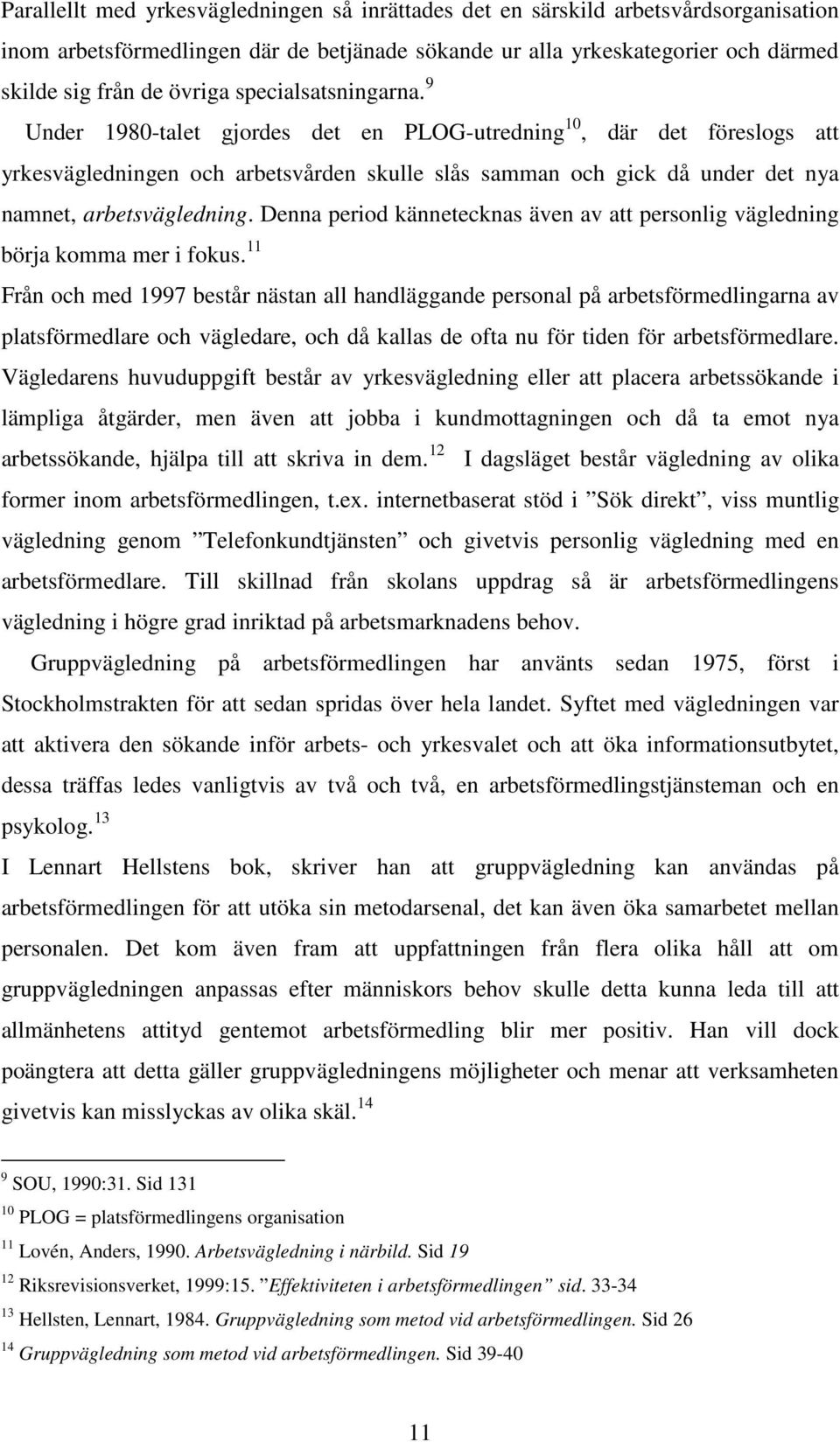 Parallellt med yrkesvägledningen så inrättades det en särskild arbetsvårdsorganisation inom arbetsförmedlingen där de betjänade sökande ur alla yrkeskategorier och därmed skilde sig från de övriga specialsatsningarna.$^{9}$ Under 1980-talet gjordes det en PLOG-utredning$^{10}$, där det föreslogs att yrkesvägledningen och arbetsvården skulle slås samman och gick då under det nya namnet, arbetsvägledning. Denna period kännetecknas även av att personlig vägledning börja komma mer i fokus.$^{11}$

Från och med 1997 består nästan all handläggande personal på arbetsförmedlingarna av platsförmedlare och vägledare, och då kallas de ofta nu för tiden för arbetsförmedlare. Vägledarens huvuduppgift består av yrkesvägledning eller att placera arbetssökande i lämpliga åtgärder, men även att jobba i kundmottagningen och då ta emot nya arbetssökande, hjälpa till att skriva in dem.$^{12}$ I dagsläget består vägledning av olika former inom arbetsförmedlingen, t.ex. internetbaserat stöd i ”Sök direkt”, viss muntlig vägledning genom ”Telefonkundtjänsten” och givetvis personlig vägledning med en arbetsförmedlare. Till skillnad från skolans uppdrag så är arbetsförmedlingens vägledning i högre grad inriktad på arbetsmarknadens behov.

Gruppvägledning på arbetsförmedlingen har använts sedan 1975, först i Stockholmstrakten för att sedan spridas över hela landet. Syftet med vägledningen var att aktivera den sökande inför arbets- och yrkesvalet och att öka informationsutbytet, dessa träffas ledes vanligtvis av två och två, en arbetsförmedlingstjänsteman och en psykolog.$^{13}$

I Lennart Hellstens bok, skriver han att gruppvägledning kan användas på arbetsförmedlingen för att utöka sin metodarsenal, det kan även öka samarbetet mellan personalen. Det kom även fram att uppfattningen från flera olika håll att om gruppvägledningen anpassas efter människors behov skulle detta kunna leda till att allmänhetens attityd gentemot arbetsförmedling blir mer positiv. Han vill dock poängtera att detta gäller gruppvägledningens möjligheter och menar att verksamheten givetvis kan misslyckas av olika skäl.$^{14}$

$^{9}$ SOU, 1990:31. Sid 131

$^{10}$ PLOG = platsförmedlingens organisation

$^{11}$ Lovén, Anders, 1990. Arbetsvägledning i närbild. Sid 19

$^{12}$ Riksrevisionsverket, 1999:15. ”Effektiviteten i arbetsförmedlingen” sid. 33-34

$^{13}$ Hellsten, Lennart, 1984. Gruppvägledning som metod vid arbetsförmedlingen. Sid 26

$^{14}$ Gruppvägledning som metod vid arbetsförmedlingen. Sid 39-40

11